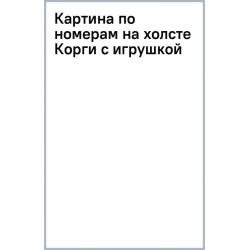 Картина по номерам на холсте Корги с игрушкой